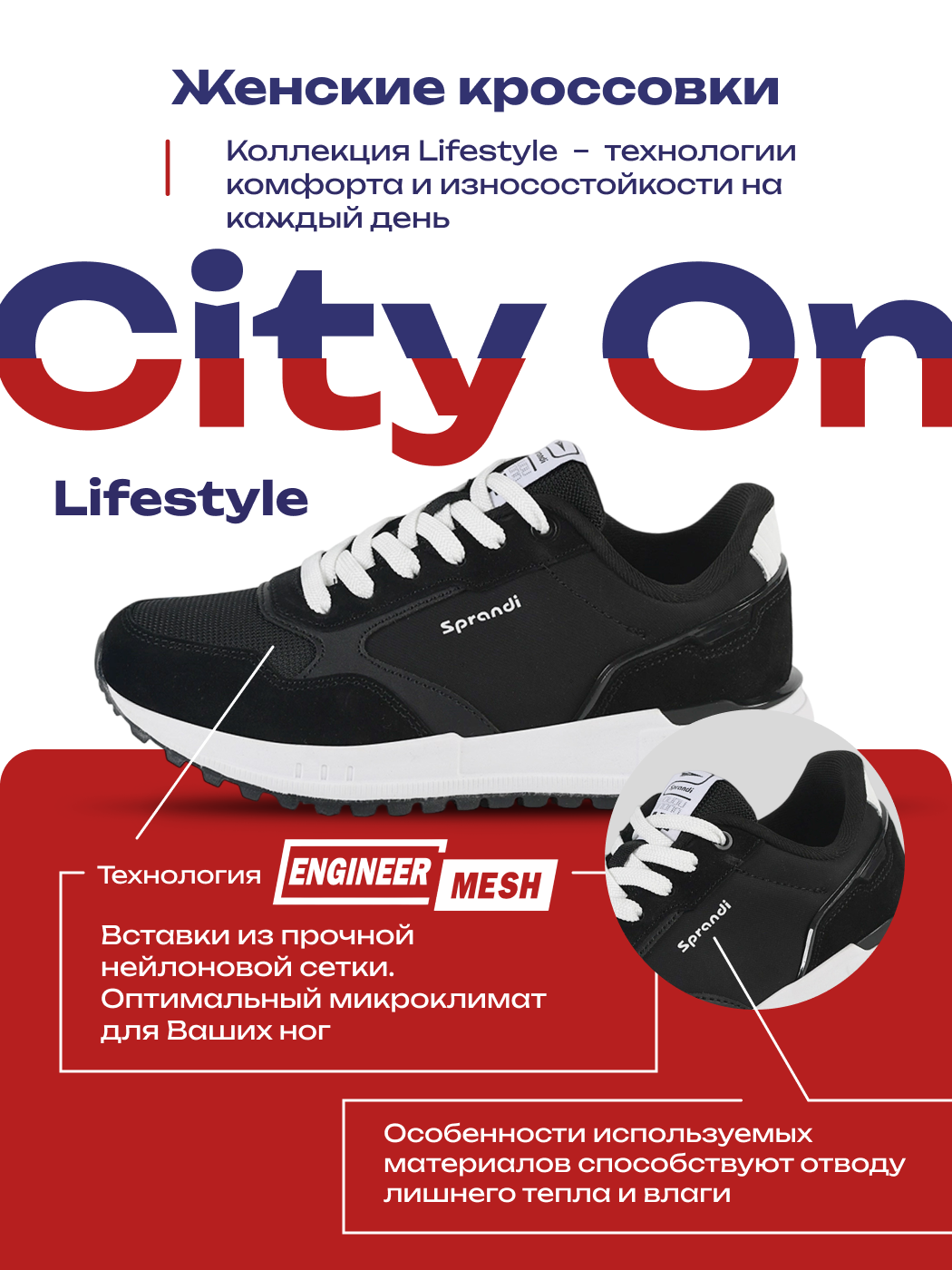 Женские кроссовки

Коллекция Lifestyle - технологии комфорта и износостойкости на каждый день

City On

Lifestyle

Sprandi

Технология ENGINEER MESH

Вставки из прочной нейлоновой сетки. Оптимальный микроклимат для Ваших ног

Sprandi

Особенности используемых материалов способствуют отводу лишнего тепла и влаги